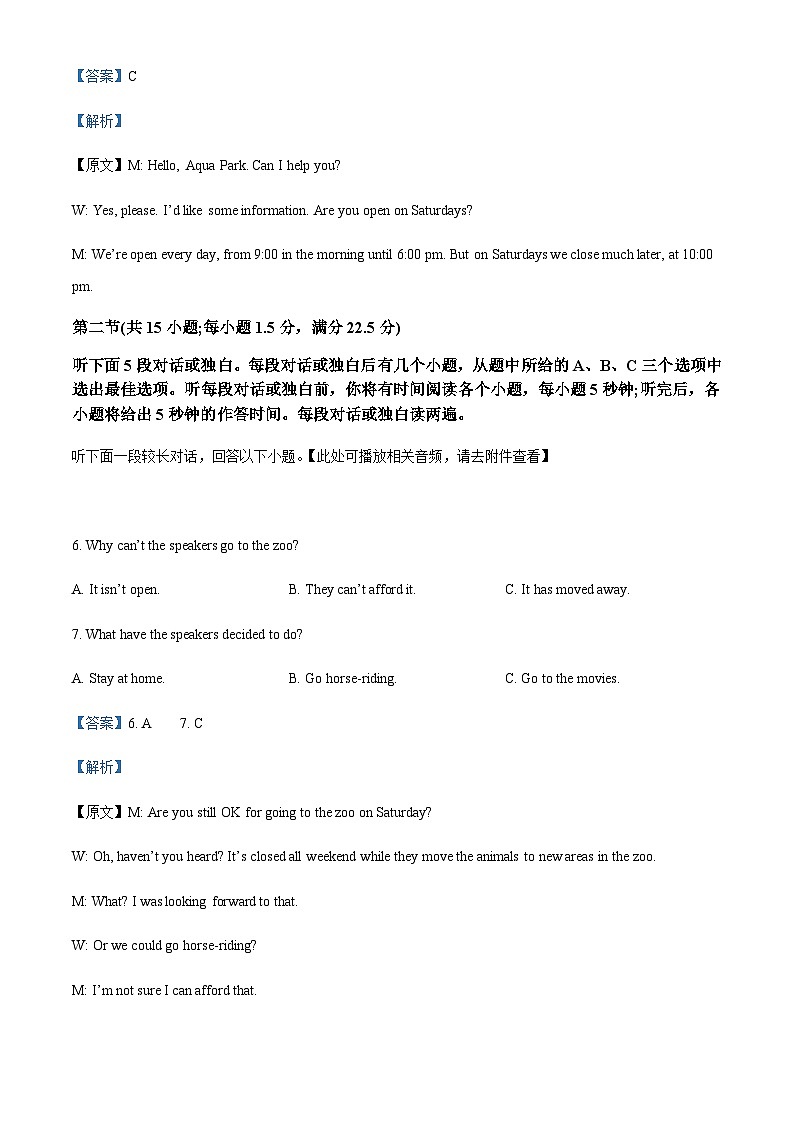 【答案】C

【解析】

【原文】M: Hello, Aqua Park. Can I help you?

W: Yes, please. I'd like some information. Are you open on Saturdays?

M: We're open every day, from 9:00 in the morning until 6:00 pm. But on Saturdays we close much later, at 10:00 pm.

第二节(共 15 小题;每小题 1.5 分，满分 22.5 分)

听下面 5 段对话或独白。每段对话或独白后有几个小题，从题中所给的 A、B、C 三个选项中选出最佳选项。听每段对话或独白前，你将有时间阅读各个小题，每小题 5 秒钟;听完后，各小题将给出 5 秒钟的作答时间。每段对话或独白读两遍。

听下面一段较长对话，回答以下小题。【此处可播放相关音频，请去附件查看】

6. Why can't the speakers go to the zoo?

A. It isn't open.
B. They can't afford it.
C. It has moved away.

7. What have the speakers decided to do?

A. Stay at home.
B. Go horse-riding.
C. Go to the movies.

【答案】6. A 7. C

【解析】

【原文】M: Are you still OK for going to the zoo on Saturday?

W: Oh, haven't you heard? It's closed all weekend while they move the animals to new areas in the zoo.

M: What? I was looking forward to that.

W: Or we could go horse-riding?

M: I'm not sure I can afford that.